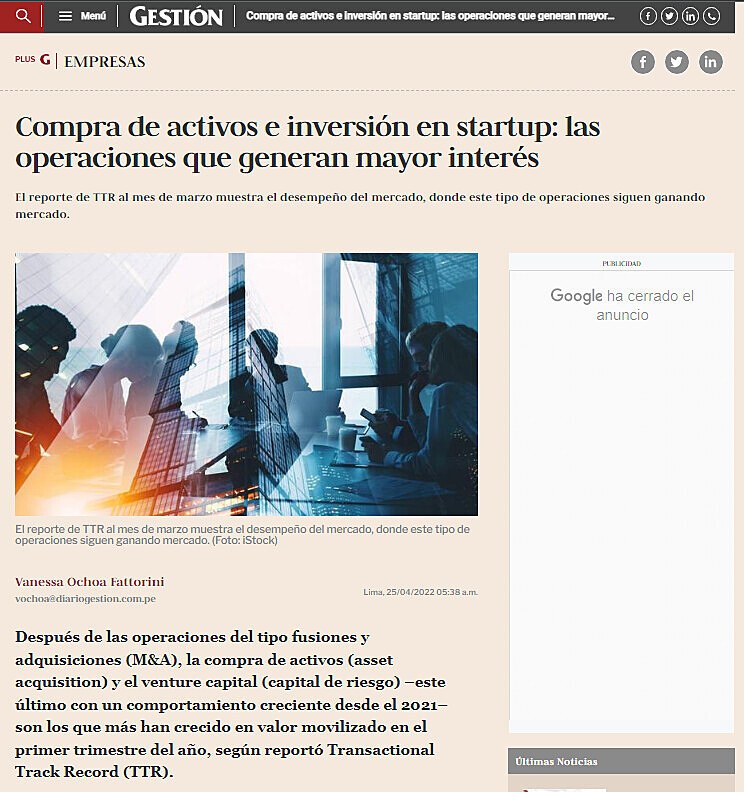 Menú GESTIÓN Compra de activos e inversión en startup: las operaciones que generan mayor...

PLUS G | EMPRESAS

Compra de activos e inversión en startup: las operaciones que generan mayor interés

El reporte de TTR al mes de marzo muestra el desempeño del mercado, donde este tipo de operaciones siguen ganando mercado.

El reporte de TTR al mes de marzo muestra el desempeño del mercado, donde este tipo de operaciones siguen ganando mercado. (Foto: iStock)

Vanessa Ochoa Fattorini
vochoa@diariogestion.com.pe

Lima, 25/04/2022 05:38 a.m.

Después de las operaciones del tipo fusiones y adquisiciones (M&A), la compra de activos (asset acquisition) y el venture capital (capital de riesgo) –este último con un comportamiento creciente desde el 2021– son los que más han crecido en valor movilizado en el primer trimestre del año, según reportó Transactional Track Record (TTR).

PUBLICIDAD

Google ha cerrado el anuncio

Últimas Noticias